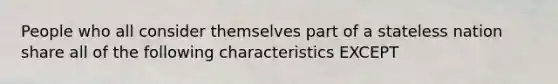 People who all consider themselves part of a stateless nation share all of the following characteristics EXCEPT